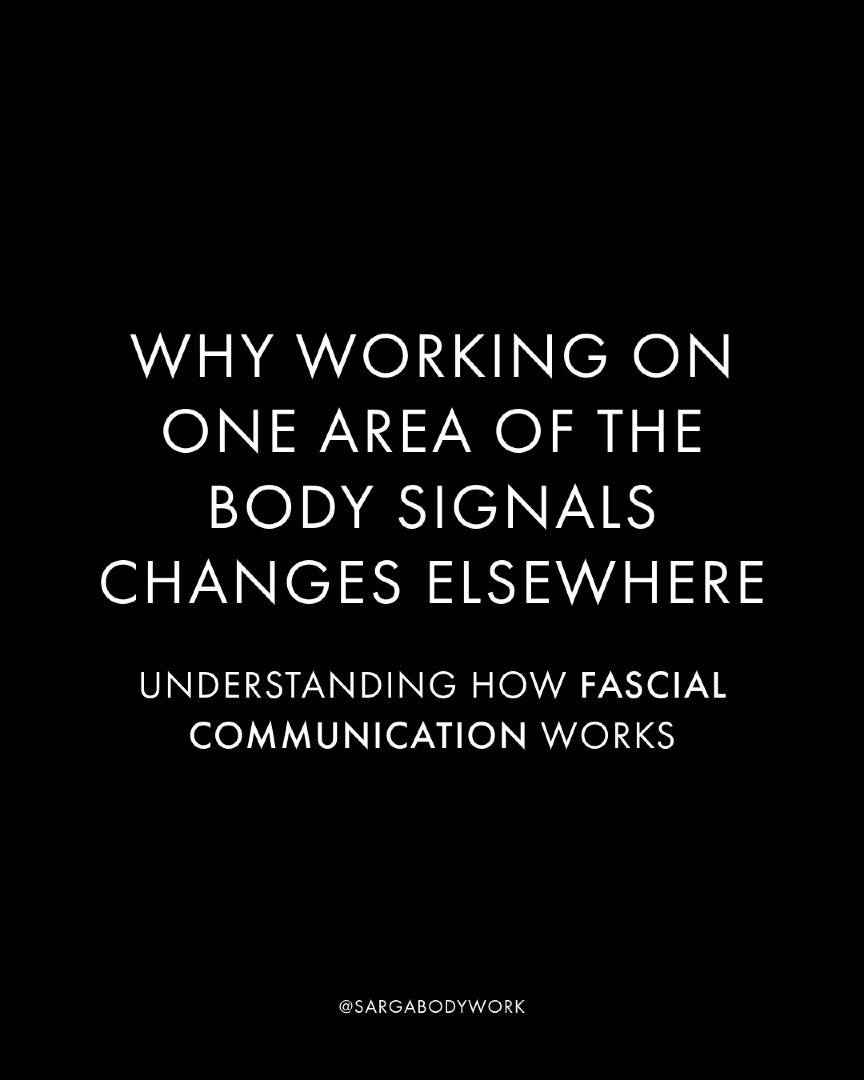 WHY WORKING ON ONE AREA OF THE BODY SIGNALS CHANGES ELSEWHERE

UNDERSTANDING HOW FASCIAL COMMUNICATION WORKS

@SARGABODYWORK